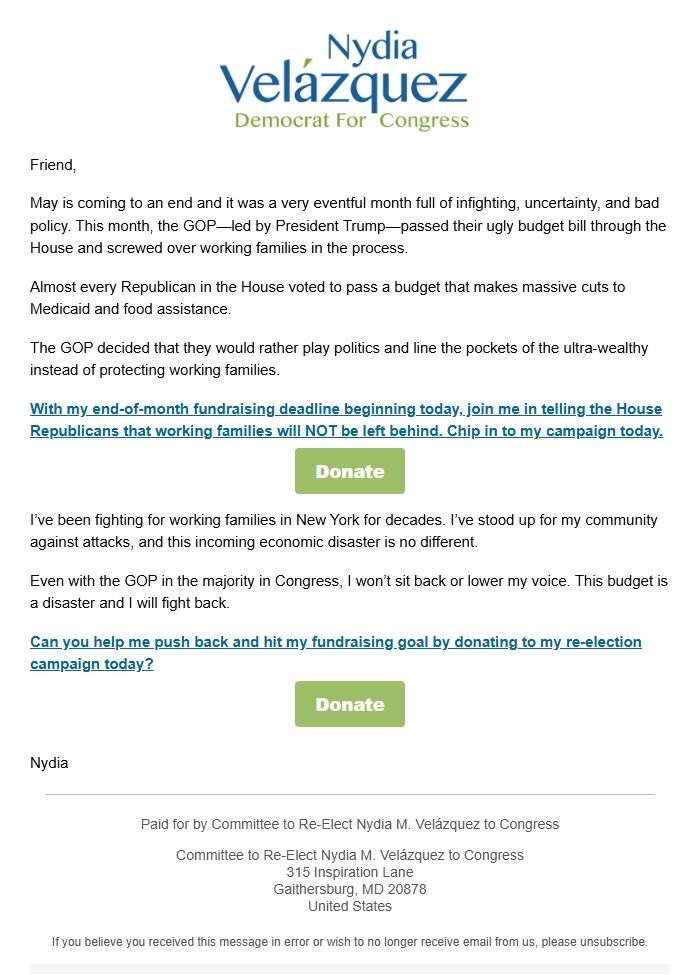 Nydia
Velázquez
Democrat For Congress

Friend,

May is coming to an end and it was a very eventful month full of infighting, uncertainty, and bad policy. This month, the GOP—led by President Trump—passed their ugly budget bill through the House and screwed over working families in the process.

Almost every Republican in the House voted to pass a budget that makes massive cuts to Medicaid and food assistance.

The GOP decided that they would rather play politics and line the pockets of the ultra-wealthy instead of protecting working families.

With my end-of-month fundraising deadline beginning today, join me in telling the House Republicans that working families will NOT be left behind. Chip in to my campaign today.

Donate

I've been fighting for working families in New York for decades. I've stood up for my community against attacks, and this incoming economic disaster is no different.

Even with the GOP in the majority in Congress, I won't sit back or lower my voice. This budget is a disaster and I will fight back.

Can you help me push back and hit my fundraising goal by donating to my re-election campaign today?

Donate

Nydia

Paid for by Committee to Re-Elect Nydia M. Velázquez to Congress

Committee to Re-Elect Nydia M. Velázquez to Congress
315 Inspiration Lane
Gaithersburg, MD 20878
United States

If you believe you received this message in error or wish to no longer receive email from us, please unsubscribe.